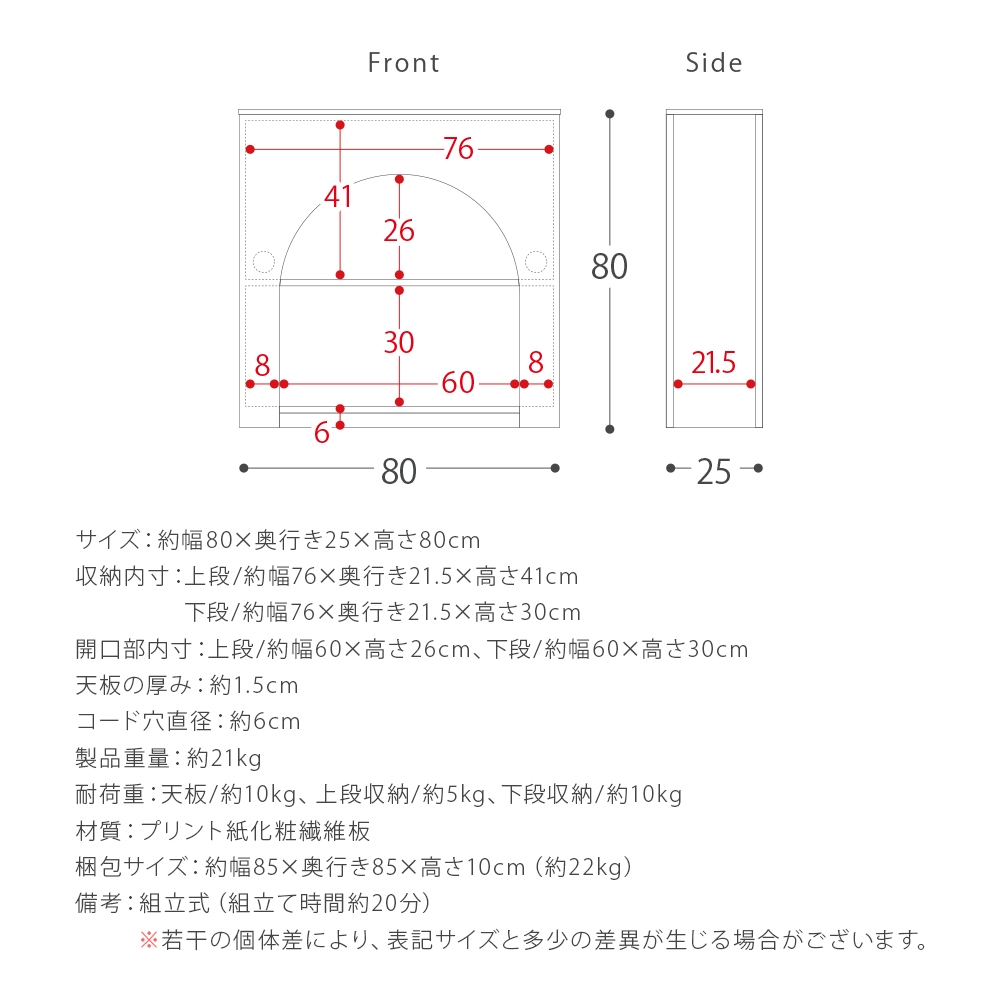 Front

Side

76
41
26
80
30
8
60
8
21.5
6
80
25

サイズ：約幅80×奥行き25×高さ80cm
収納内寸：上段/約幅76×奥行き21.5×高さ41cm
下段/約幅76×奥行き21.5×高さ30cm
開口部内寸：上段/約幅60×高さ26cm、下段/約幅60×高さ30cm
天板の厚み：約1.5cm
コード穴直径：約6cm
製品重量：約21kg
耐荷重：天板/約10kg、上段収納/約5kg、下段収納/約10kg
材質：プリント紙化粧繊維板
梱包サイズ：約幅85×奥行き85×高さ10cm（約22kg）
備考：組立式（組立て時間約20分）
※若干の個体差により、表記サイズと多少の差異が生じる場合がございます。